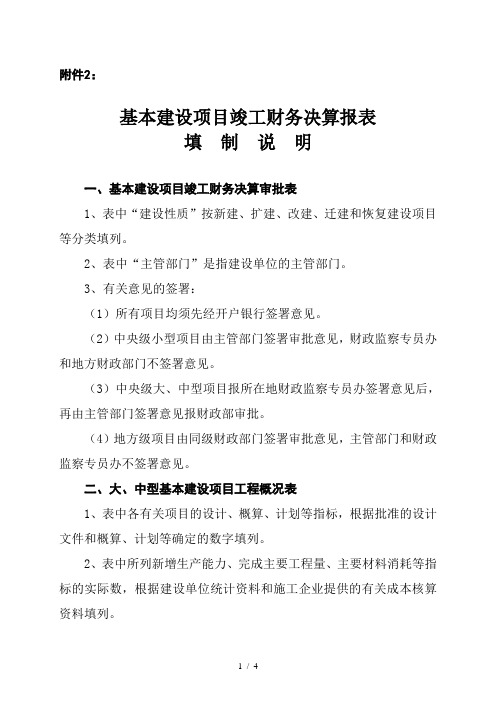 附件2：

基本建设项目竣工财务决算报表
填　制　说　明

一、基本建设项目竣工财务决算审批表

1、表中“建设性质”按新建、扩建、改建、迁建和恢复建设项目等分类填列。

2、表中“主管部门”是指建设单位的主管部门。

3、有关意见的签署：

（1）所有项目均须先经开户银行签署意见。

（2）中央级小型项目由主管部门签署审批意见，财政监察专员办和地方财政部门不签署意见。

（3）中央级大、中型项目报所在地财政监察专员办签署意见后，再由主管部门签署意见报财政部审批。

（4）地方级项目由同级财政部门签署审批意见，主管部门和财政监察专员办不签署意见。

二、大、中型基本建设项目工程概况表

1、表中各有关项目的设计、概算、计划等指标，根据批准的设计文件和概算、计划等确定的数字填列。

2、表中所列新增生产能力、完成主要工程量、主要材料消耗等指标的实际数，根据建设单位统计资料和施工企业提供的有关成本核算资料填列。

1 / 4